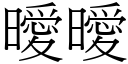 曖曖